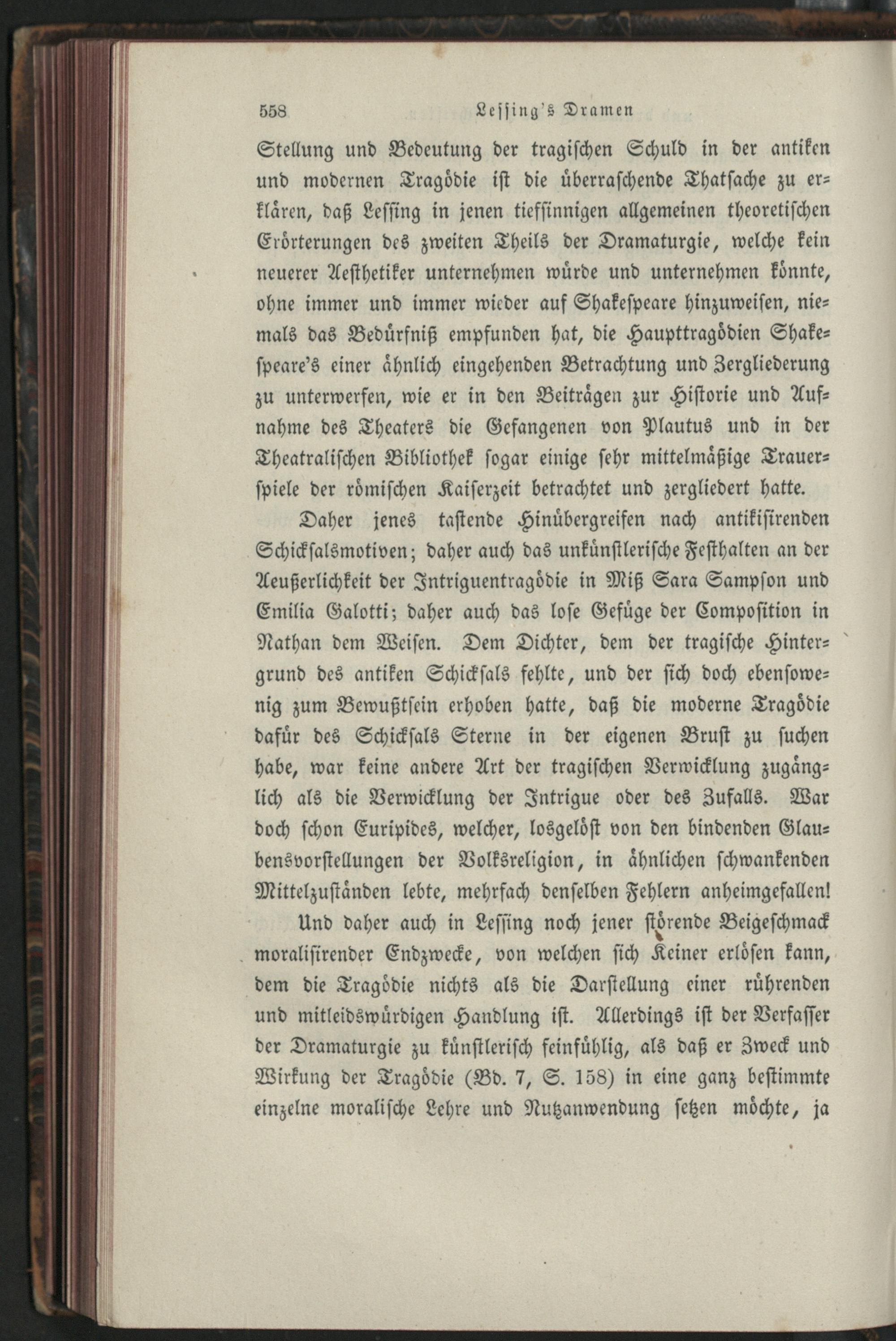 558 Lessing's Dramen

Stellung und Bedeutung der tragischen Schuld in der antiken und modernen Tragödie ist die überraschende Thatsache zu erklären, daß Lessing in jenen tiefsinnigen allgemeinen theoretischen Erörterungen des zweiten Theils der Dramaturgie, welche kein neuerer Aesthetiker unternehmen würde und unternehmen könnte, ohne immer und immer wieder auf Shakespeare hinzuweisen, niemals das Bedürfniß empfunden hat, die Haupttragödien Shakespeare's einer ähnlich eingehenden Betrachtung und Zergliederung zu unterwerfen, wie er in den Beiträgen zur Historie und Aufnahme des Theaters die Gefangenen von Plautus und in der Theatralischen Bibliothek sogar einige sehr mittelmäßige Trauerspiele der römischen Kaiserzeit betrachtet und zergliedert hatte.

Daher jenes tastende Hinübergreifen nach antikisirenden Schicksalsmotiven; daher auch das unkünstlerische Festhalten an der Aeußerlichkeit der Intriguentragödie in Miß Sara Sampson und Emilia Galotti; daher auch das lose Gefüge der Composition in Nathan dem Weisen. Dem Dichter, dem der tragische Hintergrund des antiken Schicksals fehlte, und der sich doch ebensowenig zum Bewußtsein erhoben hatte, daß die moderne Tragödie dafür des Schicksals Sterne in der eigenen Brust zu suchen habe, war keine andere Art der tragischen Verwicklung zugänglich als die Verwicklung der Intrigue oder des Zufalls. War doch schon Euripides, welcher, losgelöst von den bindenden Glaubensvorstellungen der Volksreligion, in ähnlichen schwankenden Mittelzuständen lebte, mehrfach denselben Fehlern anheimgefallen!

Und daher auch in Lessing noch jener störende Beigeschmack moralisirender Endzwecke, von welchen sich Keiner erlösen kann, dem die Tragödie nichts als die Darstellung einer rührenden und mitleidswürdigen Handlung ist. Allerdings ist der Verfasser der Dramaturgie zu künstlerisch feinfühlig, als daß er Zweck und Wirkung der Tragödie (Bd. 7, S. 158) in eine ganz bestimmte einzelne moralische Lehre und Nutzanwendung setzen möchte, ja